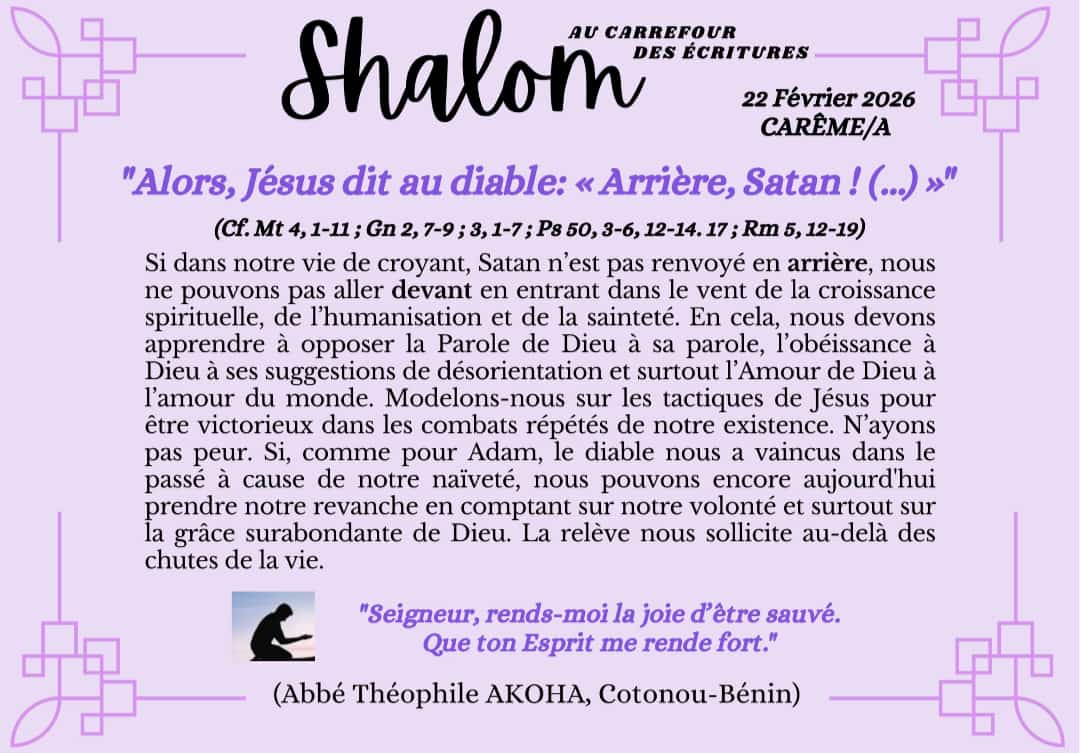 Shalom

AU CARREFOUR
DES ÉCRITURES

22 Février 2026
CARÊME/A

"Alors, Jésus dit au diable: « Arrière, Satan ! (...) »"

(Cf. Mt 4, 1-11 ; Gn 2, 7-9 ; 3, 1-7 ; Ps 50, 3-6, 12-14. 17 ; Rm 5, 12-19)

Si dans notre vie de croyant, Satan n'est pas renvoyé en arrière, nous ne pouvons pas aller devant en entrant dans le vent de la croissance spirituelle, de l'humanisation et de la sainteté. En cela, nous devons apprendre à opposer la Parole de Dieu à sa parole, l'obéissance à Dieu à ses suggestions de désorientation et surtout l'Amour de Dieu à l'amour du monde. Modelons-nous sur les tactiques de Jésus pour être victorieux dans les combats répétés de notre existence. N'ayons pas peur. Si, comme pour Adam, le diable nous a vaincus dans le passé à cause de notre naïveté, nous pouvons encore aujourd'hui prendre notre revanche en comptant sur notre volonté et surtout sur la grâce surabondante de Dieu. La relève nous sollicite au-delà des chutes de la vie.

"Seigneur, rends-moi la joie d'être sauvé.
Que ton Esprit me rende fort."

(Abbé Théophile AKOHA, Cotonou-Bénin)